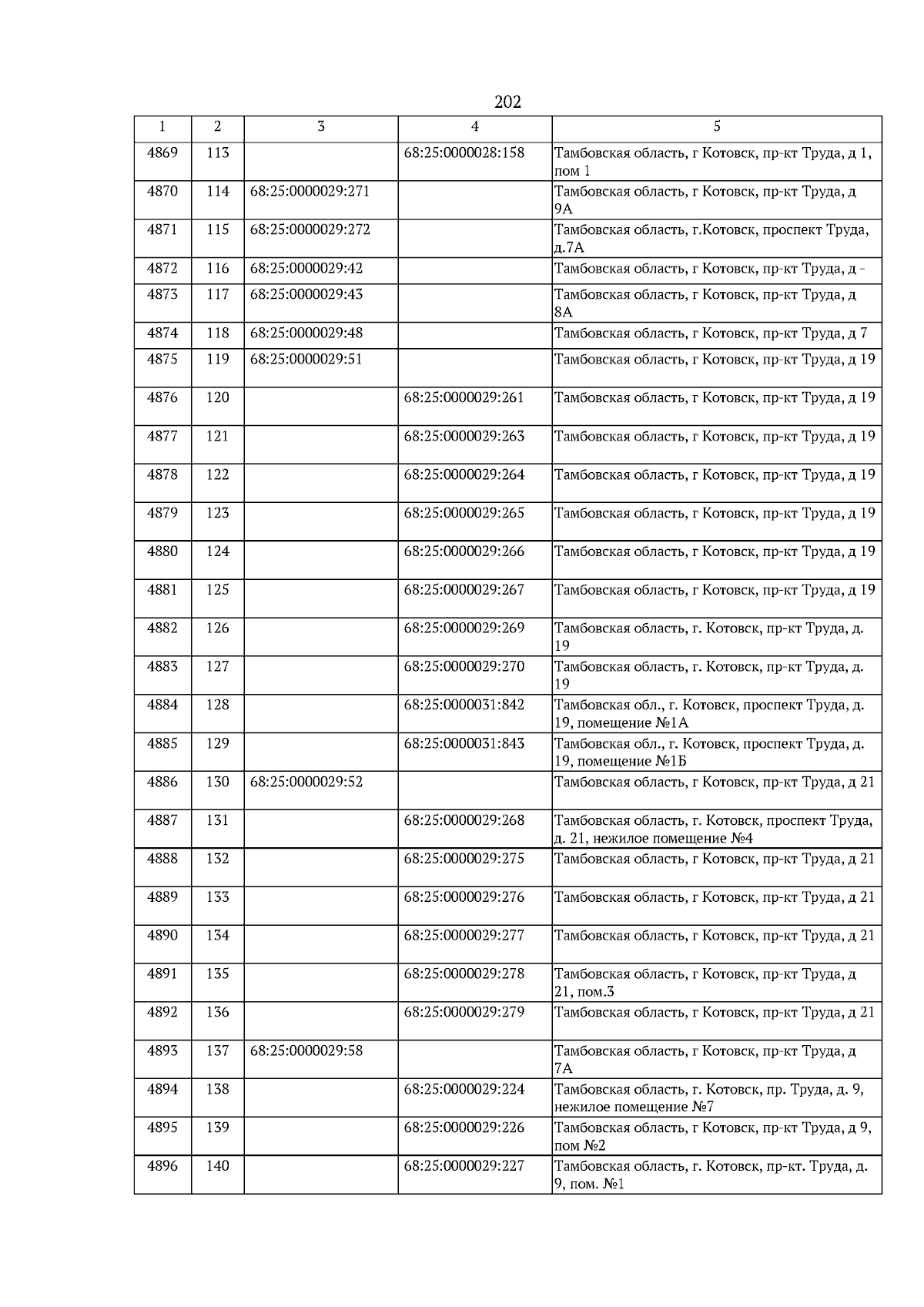 202

| 1 | 2 | 3 | 4 | 5 |
|---|---|---|---|---|
| 4869 | 113 | | 68:25:0000028:158 | Тамбовская область, г Котовск, пр-кт Труда, д 1, пом 1 |
| 4870 | 114 | 68:25:0000029:271 | | Тамбовская область, г Котовск, пр-кт Труда, д 9А |
| 4871 | 115 | 68:25:0000029:272 | | Тамбовская область, г.Котовск, проспект Труда, д.7А |
| 4872 | 116 | 68:25:0000029:42 | | Тамбовская область, г Котовск, пр-кт Труда, д - |
| 4873 | 117 | 68:25:0000029:43 | | Тамбовская область, г Котовск, пр-кт Труда, д 8А |
| 4874 | 118 | 68:25:0000029:48 | | Тамбовская область, г Котовск, пр-кт Труда, д 7 |
| 4875 | 119 | 68:25:0000029:51 | | Тамбовская область, г Котовск, пр-кт Труда, д 19 |
| 4876 | 120 | | 68:25:0000029:261 | Тамбовская область, г Котовск, пр-кт Труда, д 19 |
| 4877 | 121 | | 68:25:0000029:263 | Тамбовская область, г Котовск, пр-кт Труда, д 19 |
| 4878 | 122 | | 68:25:0000029:264 | Тамбовская область, г Котовск, пр-кт Труда, д 19 |
| 4879 | 123 | | 68:25:0000029:265 | Тамбовская область, г Котовск, пр-кт Труда, д 19 |
| 4880 | 124 | | 68:25:0000029:266 | Тамбовская область, г Котовск, пр-кт Труда, д 19 |
| 4881 | 125 | | 68:25:0000029:267 | Тамбовская область, г Котовск, пр-кт Труда, д 19 |
| 4882 | 126 | | 68:25:0000029:269 | Тамбовская область, г. Котовск, пр-кт Труда, д. 19 |
| 4883 | 127 | | 68:25:0000029:270 | Тамбовская область, г. Котовск, пр-кт Труда, д. 19 |
| 4884 | 128 | | 68:25:0000031:842 | Тамбовская обл., г. Котовск, проспект Труда, д. 19, помещение №1А |
| 4885 | 129 | | 68:25:0000031:843 | Тамбовская обл., г. Котовск, проспект Труда, д. 19, помещение №1Б |
| 4886 | 130 | 68:25:0000029:52 | | Тамбовская область, г Котовск, пр-кт Труда, д 21 |
| 4887 | 131 | | 68:25:0000029:268 | Тамбовская область, г. Котовск, проспект Труда, д. 21, нежилое помещение №4 |
| 4888 | 132 | | 68:25:0000029:275 | Тамбовская область, г Котовск, пр-кт Труда, д 21 |
| 4889 | 133 | | 68:25:0000029:276 | Тамбовская область, г Котовск, пр-кт Труда, д 21 |
| 4890 | 134 | | 68:25:0000029:277 | Тамбовская область, г Котовск, пр-кт Труда, д 21 |
| 4891 | 135 | | 68:25:0000029:278 | Тамбовская область, г Котовск, пр-кт Труда, д 21, пом.3 |
| 4892 | 136 | | 68:25:0000029:279 | Тамбовская область, г Котовск, пр-кт Труда, д 21 |
| 4893 | 137 | 68:25:0000029:58 | | Тамбовская область, г Котовск, пр-кт Труда, д 7А |
| 4894 | 138 | | 68:25:0000029:224 | Тамбовская область, г. Котовск, пр. Труда, д. 9, нежилое помещение №7 |
| 4895 | 139 | | 68:25:0000029:226 | Тамбовская область, г Котовск, пр-кт Труда, д 9, пом №2 |
| 4896 | 140 | | 68:25:0000029:227 | Тамбовская область, г. Котовск, пр-кт. Труда, д. 9, пом. №1 |